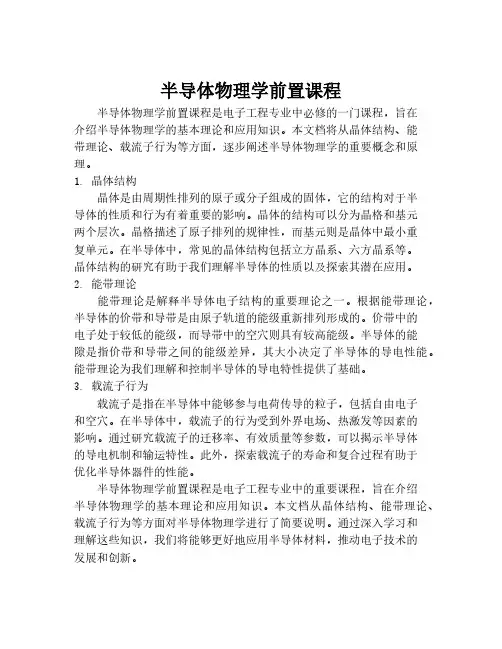 半导体物理学前置课程

半导体物理学前置课程是电子工程专业中必修的一门课程，旨在介绍半导体物理学的基本理论和应用知识。本文档将从晶体结构、能带理论、载流子行为等方面，逐步阐述半导体物理学的重要概念和原理。

1. 晶体结构

晶体是由周期性排列的原子或分子组成的固体，它的结构对于半导体的性质和行为有着重要的影响。晶体的结构可以分为晶格和基元两个层次。晶格描述了原子排列的规律性，而基元则是晶体中最小重复单元。在半导体中，常见的晶体结构包括立方晶系、六方晶系等。晶体结构的研究有助于我们理解半导体的性质以及探索其潜在应用。

2. 能带理论

能带理论是解释半导体电子结构的重要理论之一。根据能带理论，半导体的价带和导带是由原子轨道的能级重新排列形成的。价带中的电子处于较低的能级，而导带中的空穴则具有较高能级。半导体的能隙是指价带和导带之间的能级差异，其大小决定了半导体的导电性能。能带理论为我们理解和控制半导体的导电特性提供了基础。

3. 载流子行为

载流子是指在半导体中能够参与电荷传导的粒子，包括自由电子和空穴。在半导体中，载流子的行为受到外界电场、热激发等因素的影响。通过研究载流子的迁移率、有效质量等参数，可以揭示半导体的导电机制和输运特性。此外，探索载流子的寿命和复合过程有助于优化半导体器件的性能。

半导体物理学前置课程是电子工程专业中的重要课程，旨在介绍半导体物理学的基本理论和应用知识。本文档从晶体结构、能带理论、载流子行为等方面对半导体物理学进行了简要说明。通过深入学习和理解这些知识，我们将能够更好地应用半导体材料，推动电子技术的发展和创新。